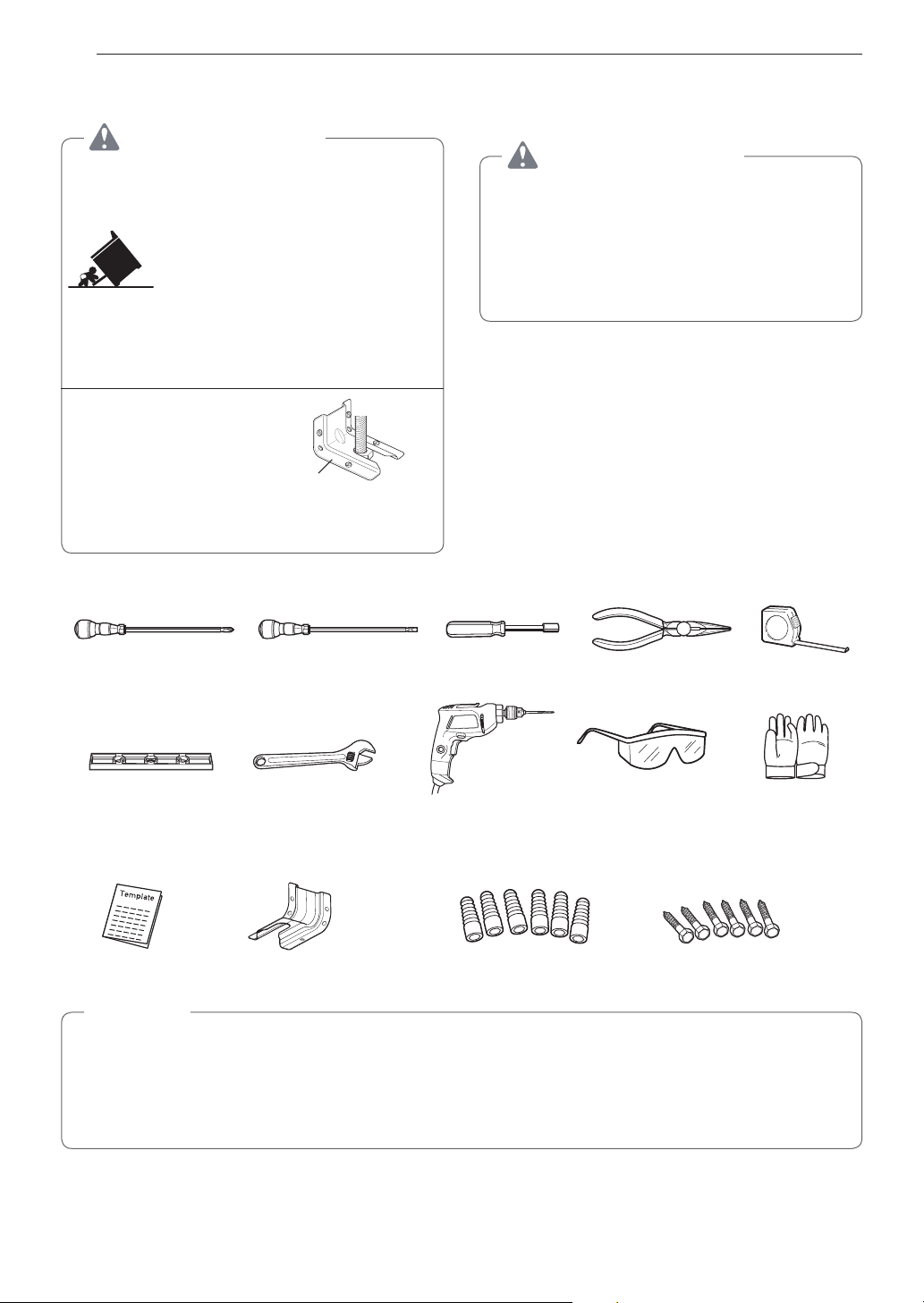 Template